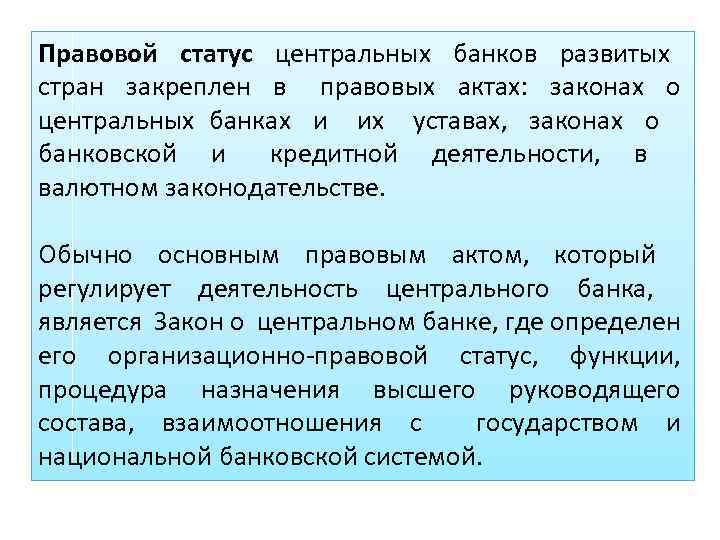 Правовой статус центральных банков развитых стран закреплен в правовых актах: законах о центральных банках и их уставах, законах о банковской и кредитной деятельности, в валютном законодательстве.

Обычно основным правовым актом, который регулирует деятельность центрального банка, является Закон о центральном банке, где определен его организационно-правовой статус, функции, процедура назначения высшего руководящего состава, взаимоотношения с государством и национальной банковской системой.